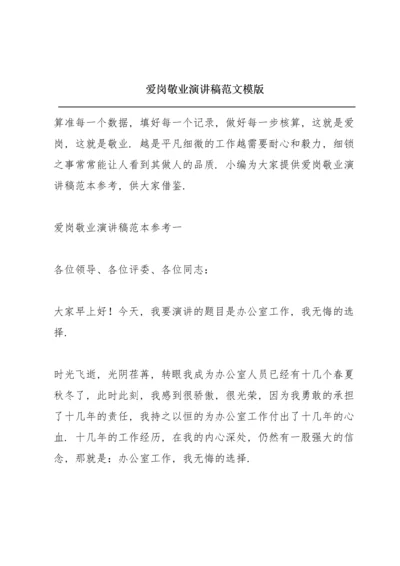 爱岗敬业演讲稿范文模版

算准每一个数据，填好每一个记录，做好每一步核算，这就是爱岗，这就是敬业．越是平凡细微的工作越需要耐心和毅力，细锁之事常常能让人看到其做人的品质．小编为大家提供爱岗敬业演讲稿范本参考，供大家借鉴．

爱岗敬业演讲稿范本参考一

各位领导、各位评委、各位同志：

大家早上好！今天，我要演讲的题目是办公室工作，我无悔的选择．

时光飞逝，光阴荏苒，转眼我成为办公室人员已经有十几个春夏秋冬了，此时此刻，我感到很骄傲，很光荣，因为我勇敢的承担了十几年的责任，我持之以恒的为办公室工作付出了十几年的心血．十几年的工作经历，在我的内心深处，仍然有一股强大的信念，那就是：办公室工作，我无悔的选择．